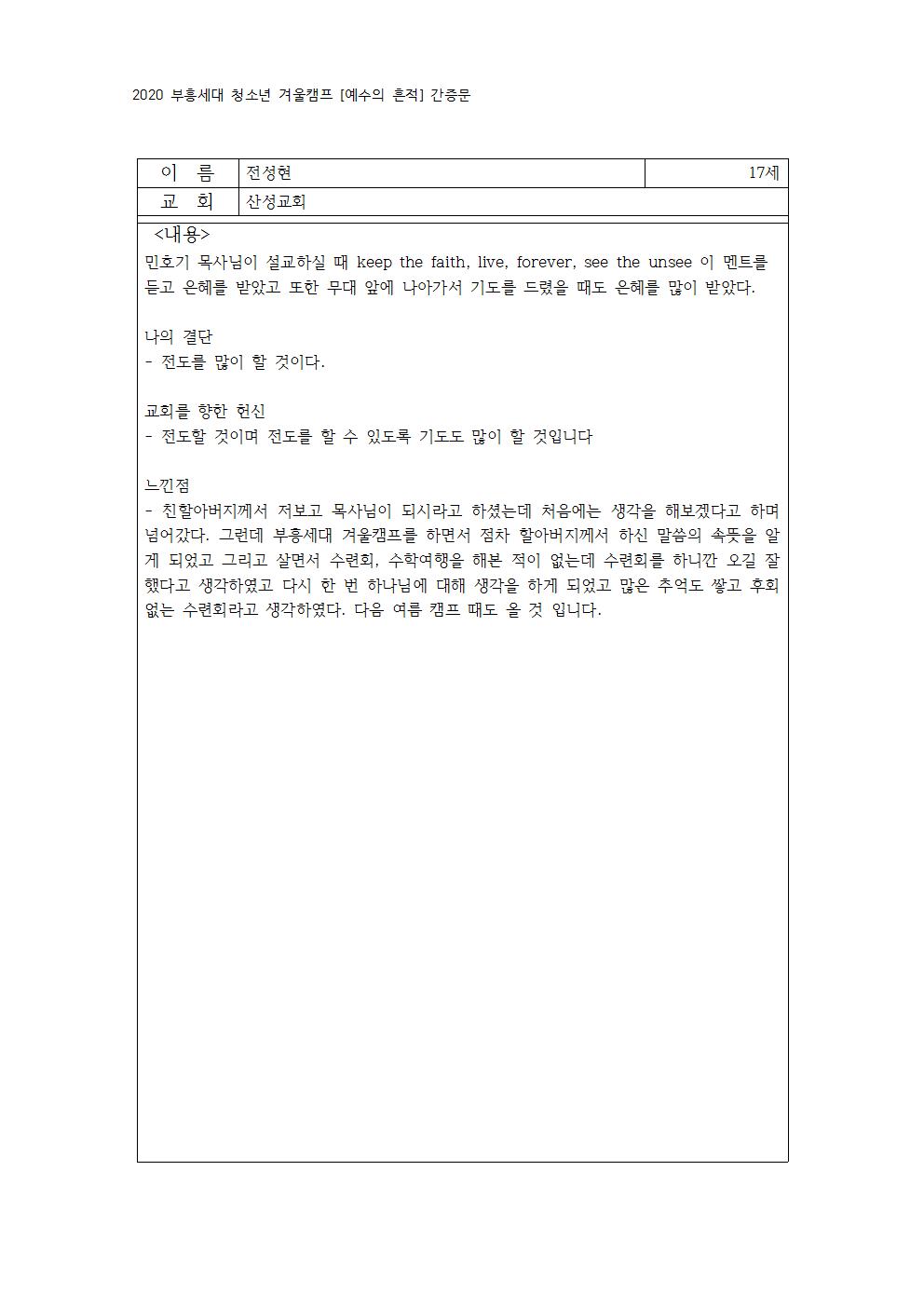 2020 부흥세대 청소년 겨울캠프 [예수의 흔적] 간증문

| 이 름 | 전성현 | 17세 |
|---|---|---|
| 교 회 | 산성교회 | |

<내용>
민호기 목사님이 설교하실 때 keep the faith, live, forever, see the unsee 이 멘트를 듣고 은혜를 받았고 또한 무대 앞에 나아가서 기도를 드렸을 때도 은혜를 많이 받았다.

나의 결단
- 전도를 많이 할 것이다.

교회를 향한 헌신
- 전도할 것이며 전도를 할 수 있도록 기도도 많이 할 것입니다

느낀점
- 친할아버지께서 저보고 목사님이 되시라고 하셨는데 처음에는 생각을 해보겠다고 하며 넘어갔다. 그런데 부흥세대 겨울캠프를 하면서 점차 할아버지께서 하신 말씀의 속뜻을 알게 되었고 그리고 살면서 수련회, 수학여행을 해본 적이 없는데 수련회를 하니깐 오길 잘했다고 생각하였고 다시 한 번 하나님에 대해 생각을 하게 되었고 많은 추억도 쌓고 후회 없는 수련회라고 생각하였다. 다음 여름 캠프 때도 올 것 입니다.